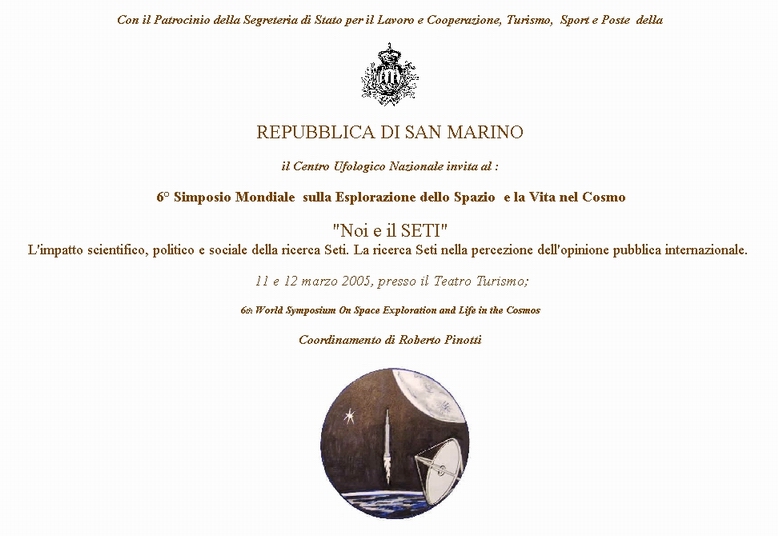 Con il Patrocinio della Segreteria di Stato per il Lavoro e Cooperazione, Turismo, Sport e Poste della

REPUBBLICA DI SAN MARINO

il Centro Ufologico Nazionale invita al :

6° Simposio Mondiale sulla Esplorazione dello Spazio e la Vita nel Cosmo

"Noi e il SETI"

L'impatto scientifico, politico e sociale della ricerca Seti. La ricerca Seti nella percezione dell'opinione pubblica internazionale.

11 e 12 marzo 2005, presso il Teatro Turismo;

6th World Symposium On Space Exploration and Life in the Cosmos

Coordinamento di Roberto Pinotti